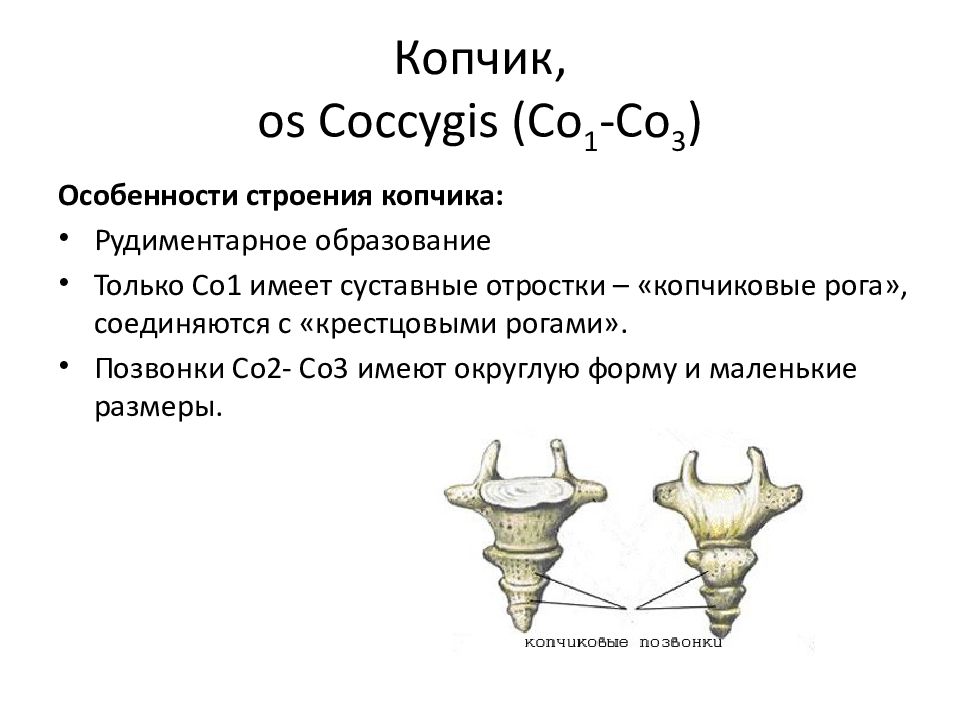 Копчик,
os Coccygis ($Co_1$-$Co_3$)

**Особенности строения копчика:**

• Рудиментарное образование
• Только Co1 имеет суставные отростки – «копчиковые рога», соединяются с «крестцовыми рогами».
• Позвонки Co2- Co3 имеют округлую форму и маленькие размеры.

копчиковые позвонки